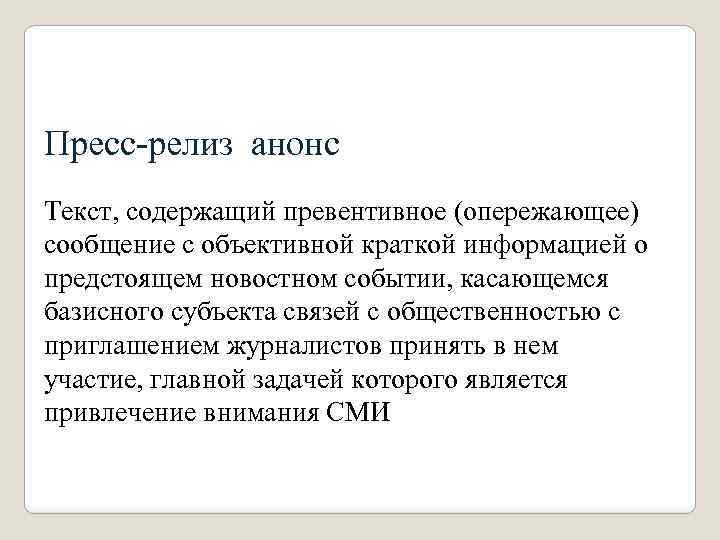 Пресс-релиз анонс

Текст, содержащий превентивное (опережающее) сообщение с объективной краткой информацией о предстоящем новостном событии, касающемся базисного субъекта связей с общественностью с приглашением журналистов принять в нем участие, главной задачей которого является привлечение внимания СМИ